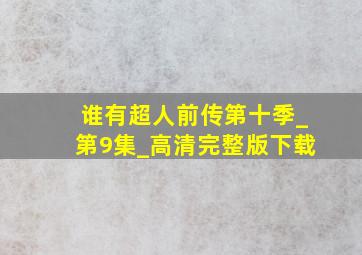 谁有超人前传第十季_第9集_高清完整版下载